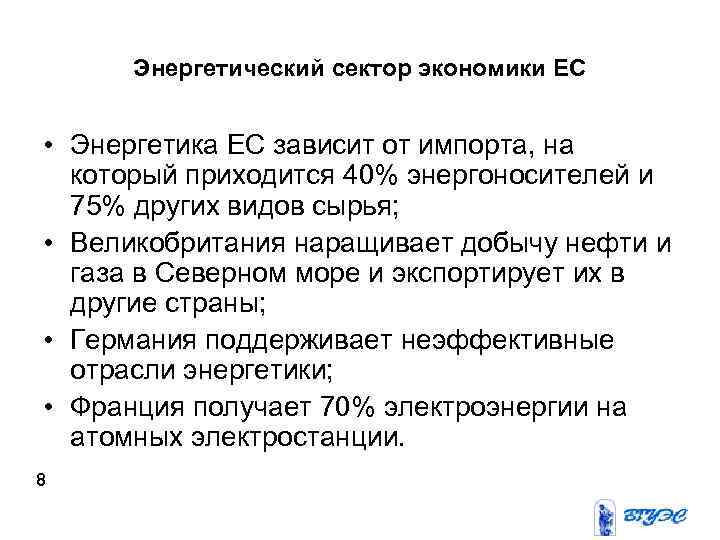 Энергетический сектор экономики ЕС

• Энергетика ЕС зависит от импорта, на который приходится 40% энергоносителей и 75% других видов сырья;
• Великобритания наращивает добычу нефти и газа в Северном море и экспортирует их в другие страны;
• Германия поддерживает неэффективные отрасли энергетики;
• Франция получает 70% электроэнергии на атомных электростанции.

8

ВГУЭС